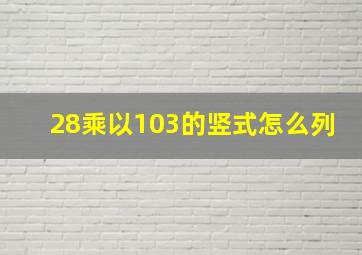 28乘以103的竖式怎么列